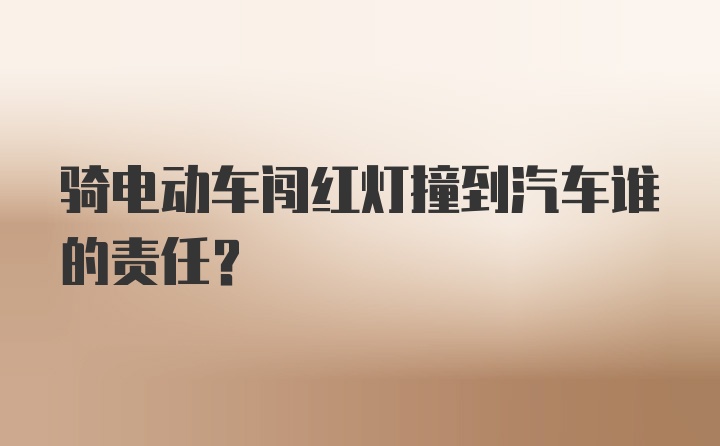 骑电动车闯红灯撞到汽车谁的责任?